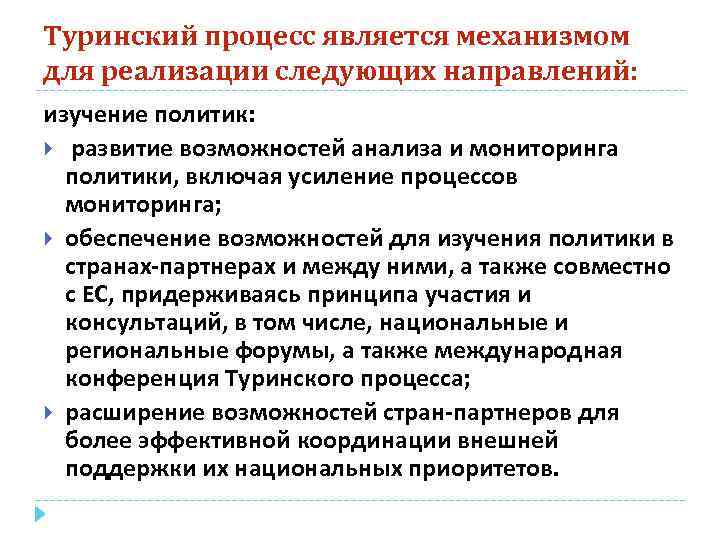 Туринский процесс является механизмом для реализации следующих направлений:

изучение политик:

развитие возможностей анализа и мониторинга политики, включая усиление процессов мониторинга;

обеспечение возможностей для изучения политики в странах-партнерах и между ними, а также совместно с ЕС, придерживаясь принципа участия и консультаций, в том числе, национальные и региональные форумы, а также международная конференция Туринского процесса;

расширение возможностей стран-партнеров для более эффективной координации внешней поддержки их национальных приоритетов.